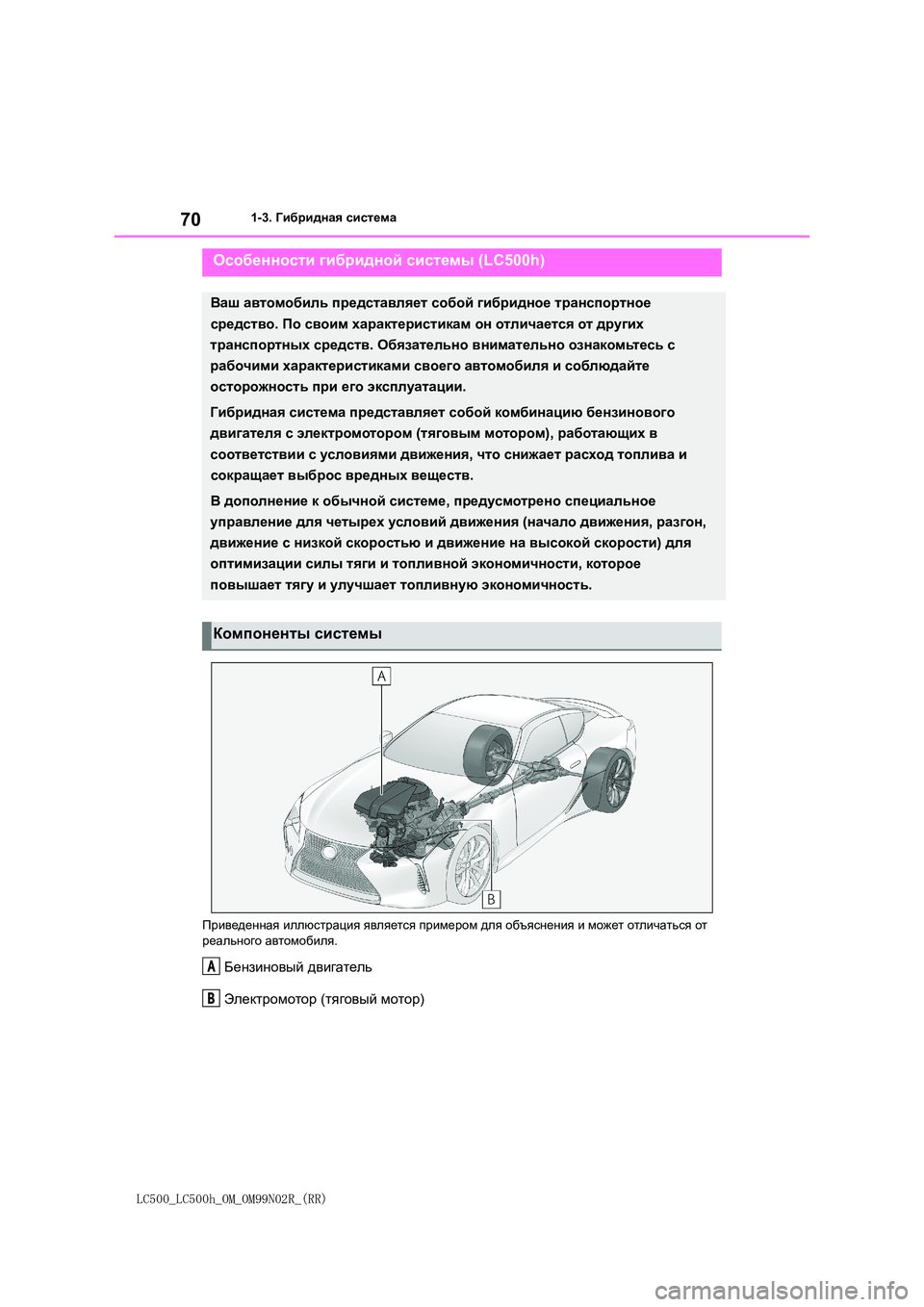 70 1-3. Гибридная система

Особенности гибридной системы (LC500h)

Ваш автомобиль представляет собой гибридное транспортное средство. По своим характеристикам он отличается от других транспортных средств. Обязательно внимательно ознакомьтесь с рабочими характеристиками своего автомобиля и соблюдайте осторожность при его эксплуатации.

Гибридная система представляет собой комбинацию бензинового двигателя с электромотором (тяговым мотором), работающих в соответствии с условиями движения, что снижает расход топлива и сокращает выброс вредных веществ.

В дополнение к обычной системе, предусмотрено специальное управление для четырех условий движения (начало движения, разгон, движение с низкой скоростью и движение на высокой скорости) для оптимизации силы тяги и топливной экономичности, которое повышает тягу и улучшает топливную экономичность.

Компоненты системы

A

B

Приведенная иллюстрация является примером для объяснения и может отличаться от реального автомобиля.

A Бензиновый двигатель

B Электромотор (тяговый мотор)

LC500_LC500h_OM_OM99N02R_(RR)

carmanualsonline.info